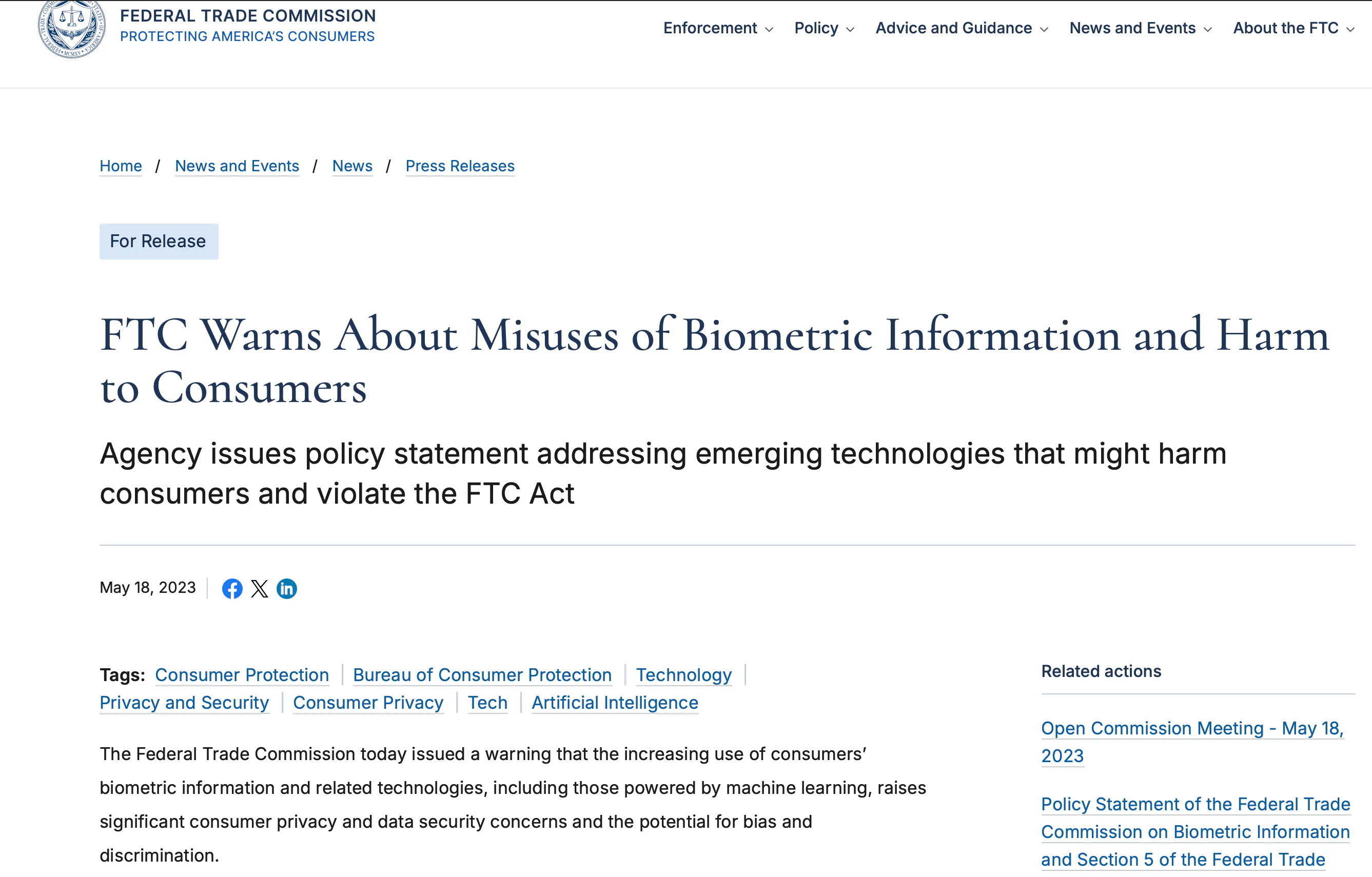 FEDERAL TRADE COMMISSION
PROTECTING AMERICA'S CONSUMERS

Enforcement Policy Advice and Guidance News and Events About the FTC

Home / News and Events / News / Press Releases

For Release

FTC Warns About Misuses of Biometric Information and Harm to Consumers

Agency issues policy statement addressing emerging technologies that might harm consumers and violate the FTC Act

May 18, 2023

Tags: Consumer Protection | Bureau of Consumer Protection | Technology | Privacy and Security | Consumer Privacy | Tech | Artificial Intelligence

The Federal Trade Commission today issued a warning that the increasing use of consumers' biometric information and related technologies, including those powered by machine learning, raises significant consumer privacy and data security concerns and the potential for bias and discrimination.

Related actions

Open Commission Meeting - May 18, 2023

Policy Statement of the Federal Trade Commission on Biometric Information and Section 5 of the Federal Trade